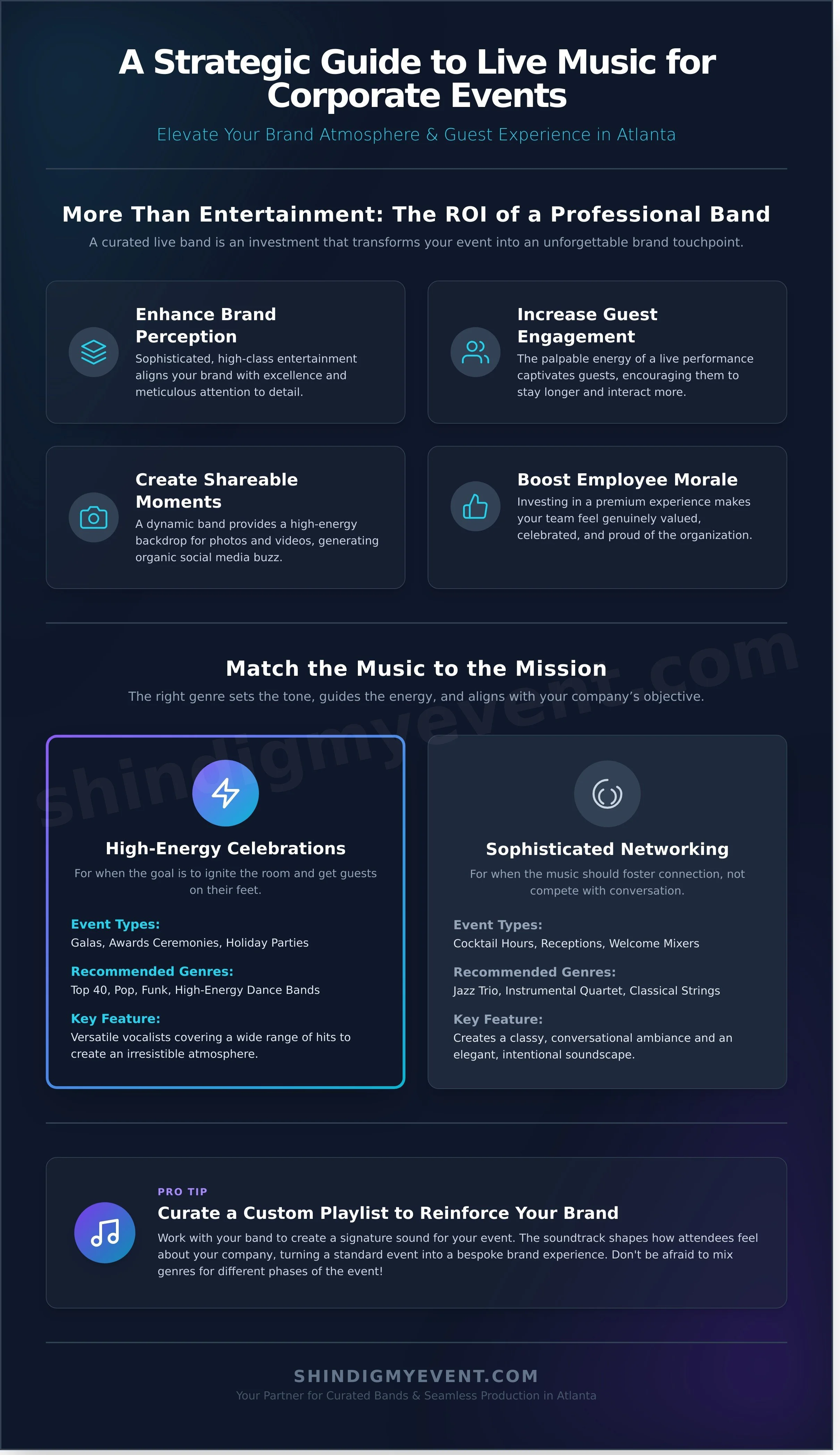 A Strategic Guide to Live Music for Corporate Events

Elevate Your Brand Atmosphere & Guest Experience in Atlanta

More Than Entertainment: The ROI of a Professional Band

A curated live band is an investment that transforms your event into an unforgettable brand touchpoint.

Enhance Brand Perception

Sophisticated, high-class entertainment aligns your brand with excellence and meticulous attention to detail.

Increase Guest Engagement

The palpable energy of a live performance captivates guests, encouraging them to stay longer and interact more.

Create Shareable Moments

A dynamic band provides a high-energy backdrop for photos and videos, generating organic social media buzz.

Boost Employee Morale

Investing in a premium experience makes your team feel genuinely valued, celebrated, and proud of the organization.

Match the Music to the Mission

The right genre sets the tone, guides the energy, and aligns with your company's objective.

shindigmyevent.com

High-Energy Celebrations

For when the goal is to ignite the room and get guests on their feet.

Event Types:
Galas, Awards Ceremonies, Holiday Parties

Recommended Genres:
Top 40, Pop, Funk, High-Energy Dance Bands

Key Feature:
Versatile vocalists covering a wide range of hits to create an irresistible atmosphere.

Sophisticated Networking

For when the music should foster connection, not compete with conversation.

Event Types:
Cocktail Hours, Receptions, Welcome Mixers

Recommended Genres:
Jazz Trio, Instrumental Quartet, Classical Strings

Key Feature:
Creates a classy, conversational ambiance and an elegant, intentional soundscape.

PRO TIP

Curate a Custom Playlist to Reinforce Your Brand

Work with your band to create a signature sound for your event. The soundtrack shapes how attendees feel about your company, turning a standard event into a bespoke brand experience. Don't be afraid to mix genres for different phases of the event!

SHINDIGMYEVENT.COM

Your Partner for Curated Bands & Seamless Production in Atlanta